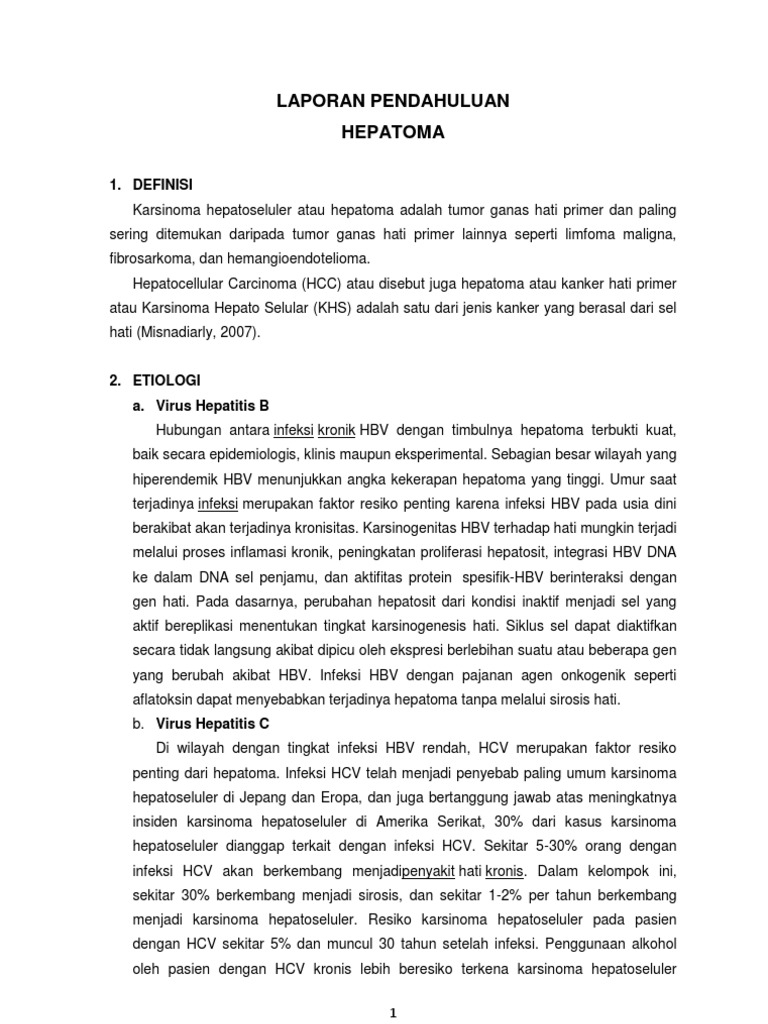 LAPORAN PENDAHULUAN
HEPATOMA

1. DEFINISI

Karsinoma hepatoseluler atau hepatoma adalah tumor ganas hati primer dan paling sering ditemukan daripada tumor ganas hati primer lainnya seperti limfoma maligna, fibrosarkoma, dan hemangioendotelioma.

Hepatocellular Carcinoma (HCC) atau disebut juga hepatoma atau kanker hati primer atau Karsinoma Hepato Selular (KHS) adalah satu dari jenis kanker yang berasal dari sel hati (Misnadiarly, 2007).

2. ETIOLOGI

a. Virus Hepatitis B

Hubungan antara infeksi kronik HBV dengan timbulnya hepatoma terbukti kuat, baik secara epidemiologis, klinis maupun eksperimental. Sebagian besar wilayah yang hiperendemik HBV menunjukkan angka kekerapan hepatoma yang tinggi. Umur saat terjadinya infeksi merupakan faktor resiko penting karena infeksi HBV pada usia dini berakibat akan terjadinya kronisitas. Karsinogenitas HBV terhadap hati mungkin terjadi melalui proses inflamasi kronik, peningkatan proliferasi hepatosit, integrasi HBV DNA ke dalam DNA sel penjamu, dan aktifitas protein spesifik-HBV berinteraksi dengan gen hati. Pada dasarnya, perubahan hepatosit dari kondisi inaktif menjadi sel yang aktif bereplikasi menentukan tingkat karsinogenesis hati. Siklus sel dapat diaktifkan secara tidak langsung akibat dipicu oleh ekspresi berlebihan suatu atau beberapa gen yang berubah akibat HBV. Infeksi HBV dengan pajanan agen onkogenik seperti aflatoksin dapat menyebabkan terjadinya hepatoma tanpa melalui sirosis hati.

b. Virus Hepatitis C

Di wilayah dengan tingkat infeksi HBV rendah, HCV merupakan faktor resiko penting dari hepatoma. Infeksi HCV telah menjadi penyebab paling umum karsinoma hepatoseluler di Jepang dan Eropa, dan juga bertanggung jawab atas meningkatnya insiden karsinoma hepatoseluler di Amerika Serikat, 30% dari kasus karsinoma hepatoseluler dianggap terkait dengan infeksi HCV. Sekitar 5-30% orang dengan infeksi HCV akan berkembang menjadipenyakit hati kronis. Dalam kelompok ini, sekitar 30% berkembang menjadi sirosis, dan sekitar 1-2% per tahun berkembang menjadi karsinoma hepatoseluler. Resiko karsinoma hepatoseluler pada pasien dengan HCV sekitar 5% dan muncul 30 tahun setelah infeksi. Penggunaan alkohol oleh pasien dengan HCV kronis lebih beresiko terkena karsinoma hepatoseluler

1